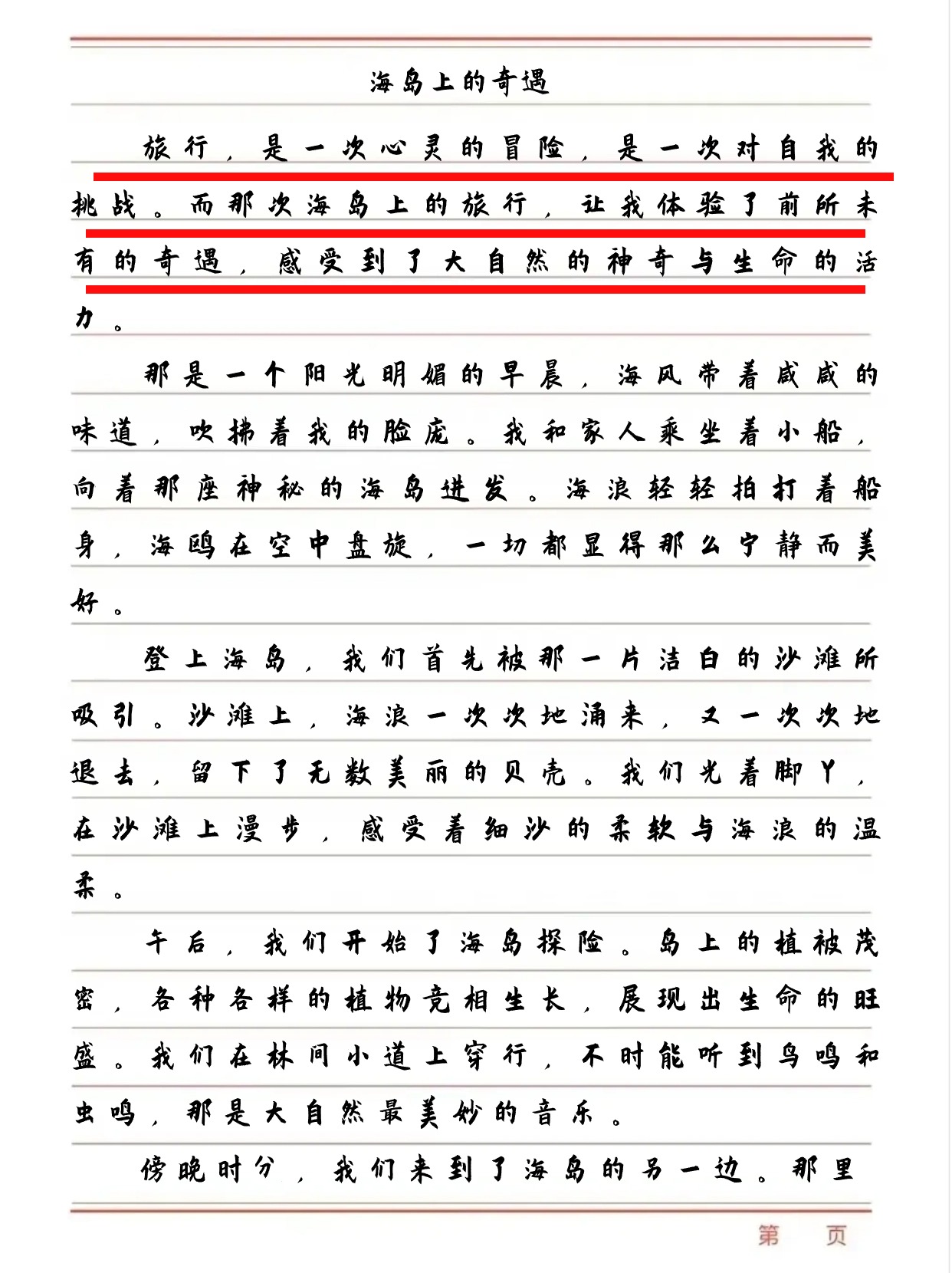 海岛上的奇遇

旅行，是一次心灵的冒险，是一次对自我的挑战。而那次海岛上的旅行，让我体验了前所未有的奇遇，感受到了大自然的神奇与生命的活力。

那是一个阳光明媚的早晨，海风带着咸咸的味道，吹拂着我的脸庞。我和家人乘坐着小船，向着那座神秘的海岛进发。海浪轻轻拍打着船身，海鸥在空中盘旋，一切都显得那么宁静而美好。

登上海岛，我们首先被那一片洁白的沙滩所吸引。沙滩上，海浪一次次地涌来，又一次次地退去，留下了无数美丽的贝壳。我们光着脚丫，在沙滩上漫步，感受着细沙的柔软与海浪的温柔。

午后，我们开始了海岛探险。岛上的植被茂密，各种各样的植物竞相生长，展现出生命的旺盛。我们在林间小道上穿行，不时能听到鸟鸣和虫鸣，那是大自然最美妙的音乐。

傍晚时分，我们来到了海岛的另一边。那里

第　页